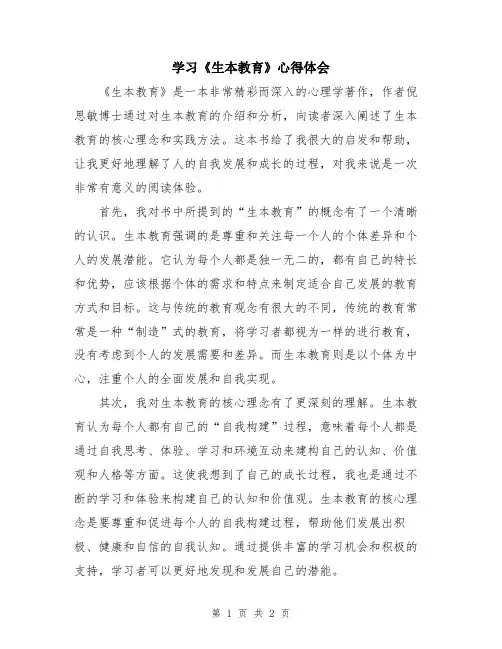 学习《生本教育》心得体会

《生本教育》是一本非常精彩而深入的心理学著作，作者倪思敏博士通过对生本教育的介绍和分析，向读者深入阐述了生本教育的核心理念和实践方法。这本书给了我很大的启发和帮助，让我更好地理解了人的自我发展和成长的过程，对我来说是一次非常有意义的阅读体验。

首先，我对书中所提到的“生本教育”的概念有了一个清晰的认识。生本教育强调的是尊重和关注每一个人的个体差异和个人的发展潜能。它认为每个人都是独一无二的，都有自己的特长和优势，应该根据个体的需求和特点来制定适合自己发展的教育方式和目标。这与传统的教育观念有很大的不同，传统的教育常常是一种“制造”式的教育，将学习者都视为一样的进行教育，没有考虑到个人的发展需要和差异。而生本教育则是以个体为中心，注重个人的全面发展和自我实现。

其次，我对生本教育的核心理念有了更深刻的理解。生本教育认为每个人都有自己的“自我构建”过程，意味着每个人都是通过自我思考、体验、学习和环境互动来建构自己的认知、价值观和人格等方面。这使我想到了自己的成长过程，我也是通过不断的学习和体验来构建自己的认知和价值观。生本教育的核心理念是要尊重和促进每个人的自我构建过程，帮助他们发展出积极、健康和自信的自我认知。通过提供丰富的学习机会和积极的支持，学习者可以更好地发现和发展自己的潜能。

第 1 页 共 2 页